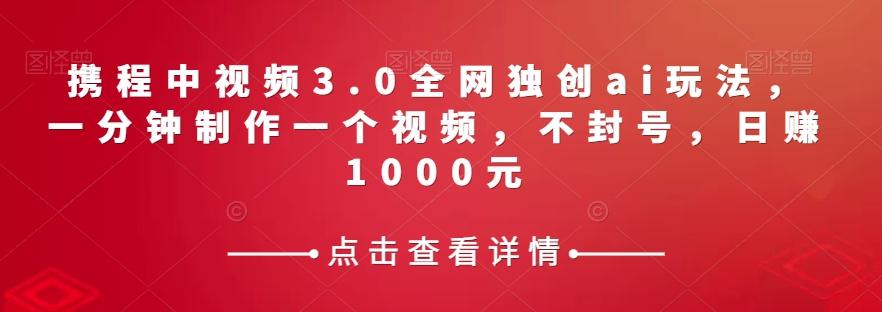 携程中视频3.0全网独创ai玩法，一分钟制作一个视频，不封号，日赚1000元

点击查看详情